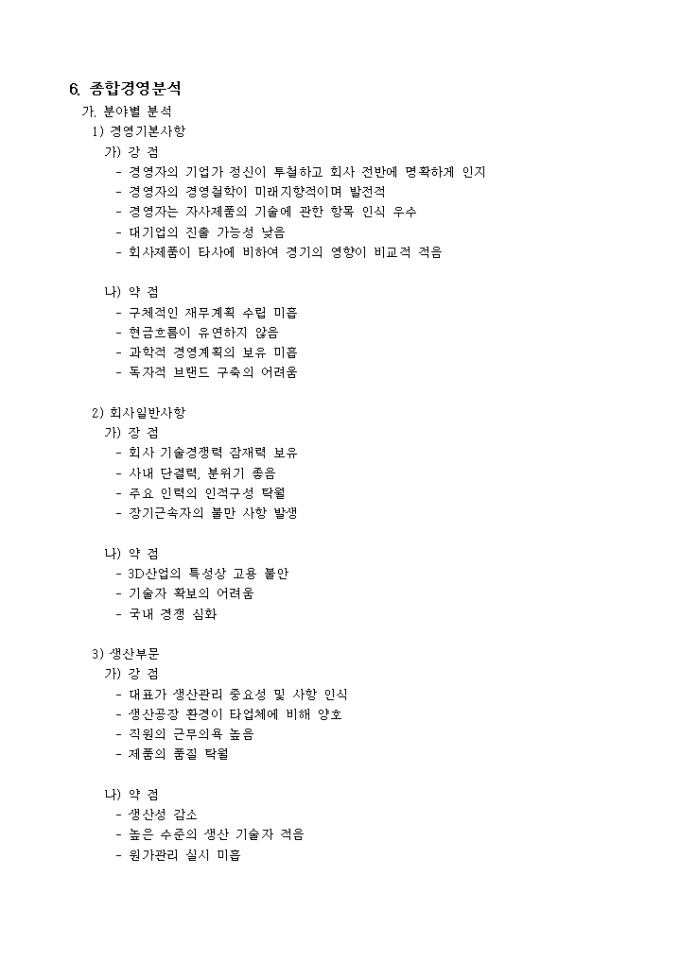 6. 종합경영분석

가. 분야별 분석

1) 경영기본사항

가) 강 점

- 경영자의 기업가 정신이 투철하고 회사 전반에 명확하게 인지
- 경영자의 경영철학이 미래지향적이며 발전적
- 경영자는 자사제품의 기술에 관한 항목 인식 우수
- 대기업의 진출 가능성 낮음
- 회사제품이 타사에 비하여 경기의 영향이 비교적 적음

나) 약 점

- 구체적인 재무계획 수립 미흡
- 현금흐름이 유연하지 않음
- 과학적 경영계획의 보유 미흡
- 독자적 브랜드 구축의 어려움

2) 회사일반사항

가) 장 점

- 회사 기술경쟁력 잠재력 보유
- 사내 단결력, 분위기 좋음
- 주요 인력의 인적구성 탁월
- 장기근속자의 불만 사항 발생

나) 약 점

- 3D산업의 특성상 고용 불안
- 기술자 확보의 어려움
- 국내 경쟁 심화

3) 생산부문

가) 강 점

- 대표가 생산관리 중요성 및 사항 인식
- 생산공장 환경이 타업체에 비해 양호
- 직원의 근무의욕 높음
- 제품의 품질 탁월

나) 약 점

- 생산성 감소
- 높은 수준의 생산 기술자 적음
- 원가관리 실시 미흡